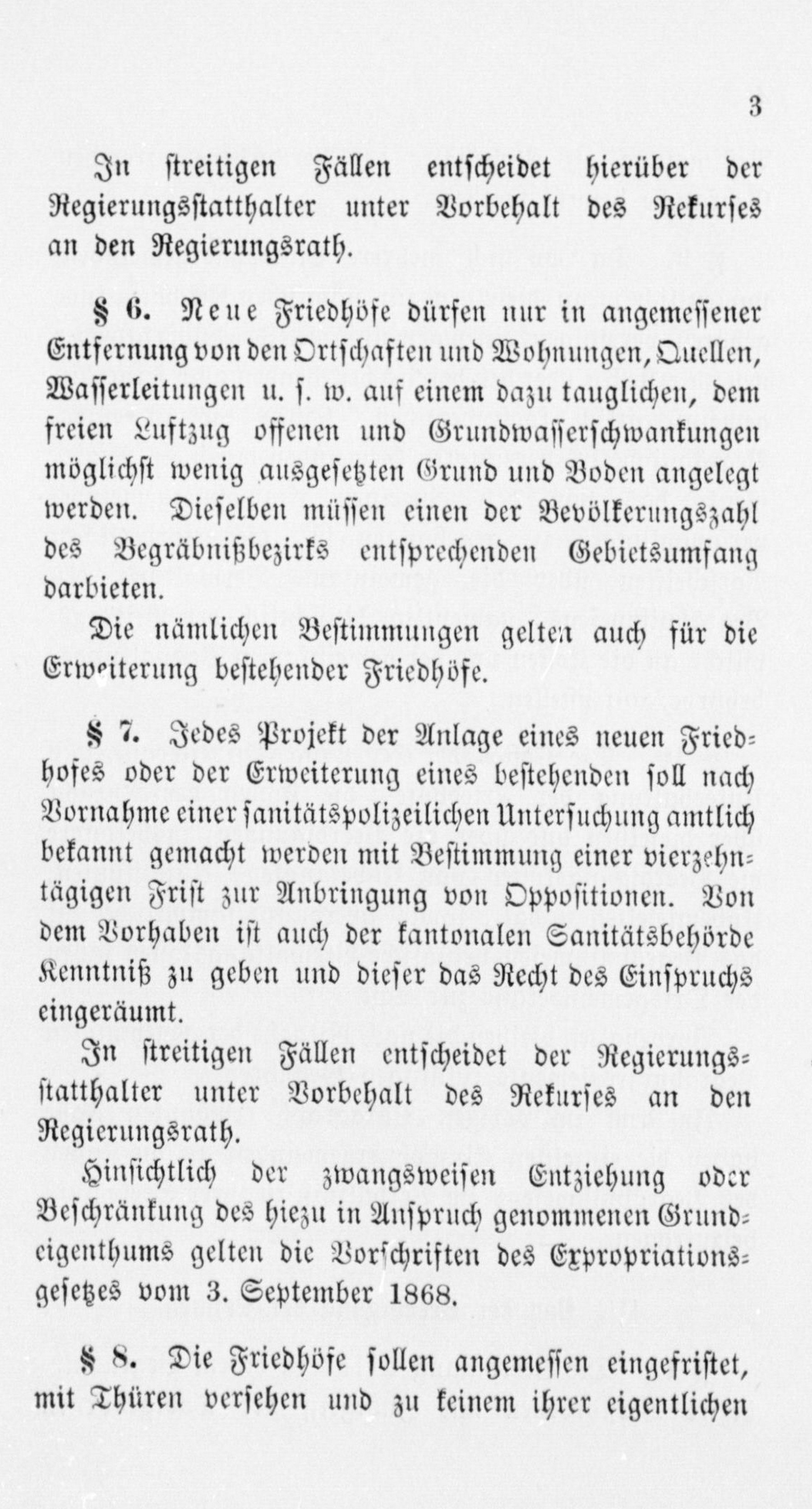 3

In streitigen Fällen entscheidet hierüber der Regierungsstatthalter unter Vorbehalt des Rekurses an den Regierungsrath.

§ 6. Neue Friedhöfe dürfen nur in angemessener Entfernung von den Ortschaften und Wohnungen, Quellen, Wasserleitungen u. s. w. auf einem dazu tauglichen, dem freien Luftzug offenen und Grundwasserschwankungen möglichst wenig ausgesetzten Grund und Boden angelegt werden. Dieselben müssen einen der Bevölkerungszahl des Begräbnißbezirks entsprechenden Gebietsumfang darbieten.

Die nämlichen Bestimmungen gelten auch für die Erweiterung bestehender Friedhöfe.

§ 7. Jedes Projekt der Anlage eines neuen Friedhofes oder der Erweiterung eines bestehenden soll nach Vornahme einer sanitätspolizeilichen Untersuchung amtlich bekannt gemacht werden mit Bestimmung einer vierzehntägigen Frist zur Anbringung von Oppositionen. Von dem Vorhaben ist auch der kantonalen Sanitätsbehörde Kenntniß zu geben und dieser das Recht des Einspruchs eingeräumt.

In streitigen Fällen entscheidet der Regierungsstatthalter unter Vorbehalt des Rekurses an den Regierungsrath.

Hinsichtlich der zwangsweisen Entziehung oder Beschränkung des hiezu in Anspruch genommenen Grundeigenthums gelten die Vorschriften des Expropriationsgesetzes vom 3. September 1868.

§ 8. Die Friedhöfe sollen angemessen eingefristet, mit Thüren versehen und zu keinem ihrer eigentlichen